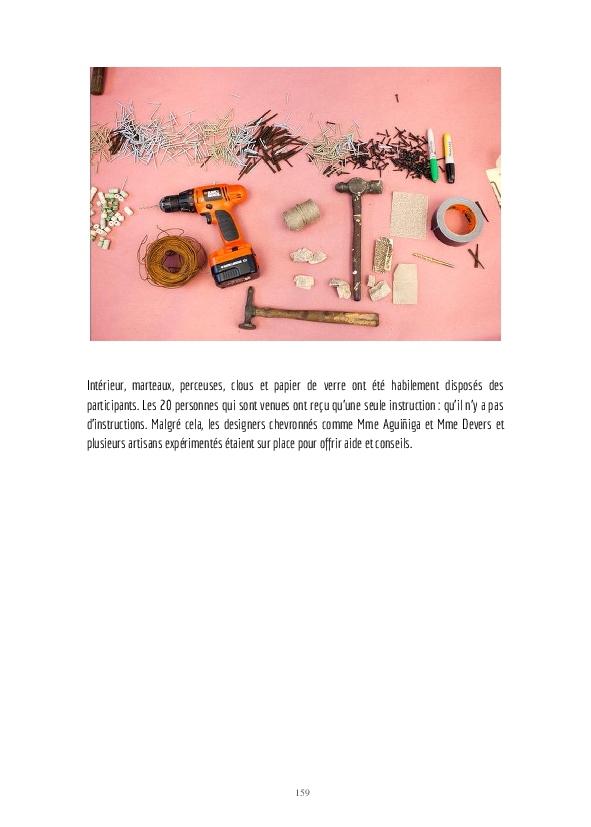 Intérieur, marteaux, perceuses, clous et papier de verre ont été habilement disposés des participants. Les 20 personnes qui sont venues ont reçu qu'une seule instruction : qu'il n'y a pas d'instructions. Malgré cela, les designers chevronnés comme Mme Aguiñiga et Mme Devers et plusieurs artisans expérimentés étaient sur place pour offrir aide et conseils.

159